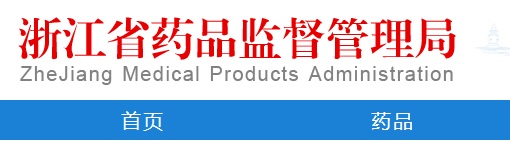 浙江省药品监督管理局
ZheJiang Medical Products Administration

首页
药品